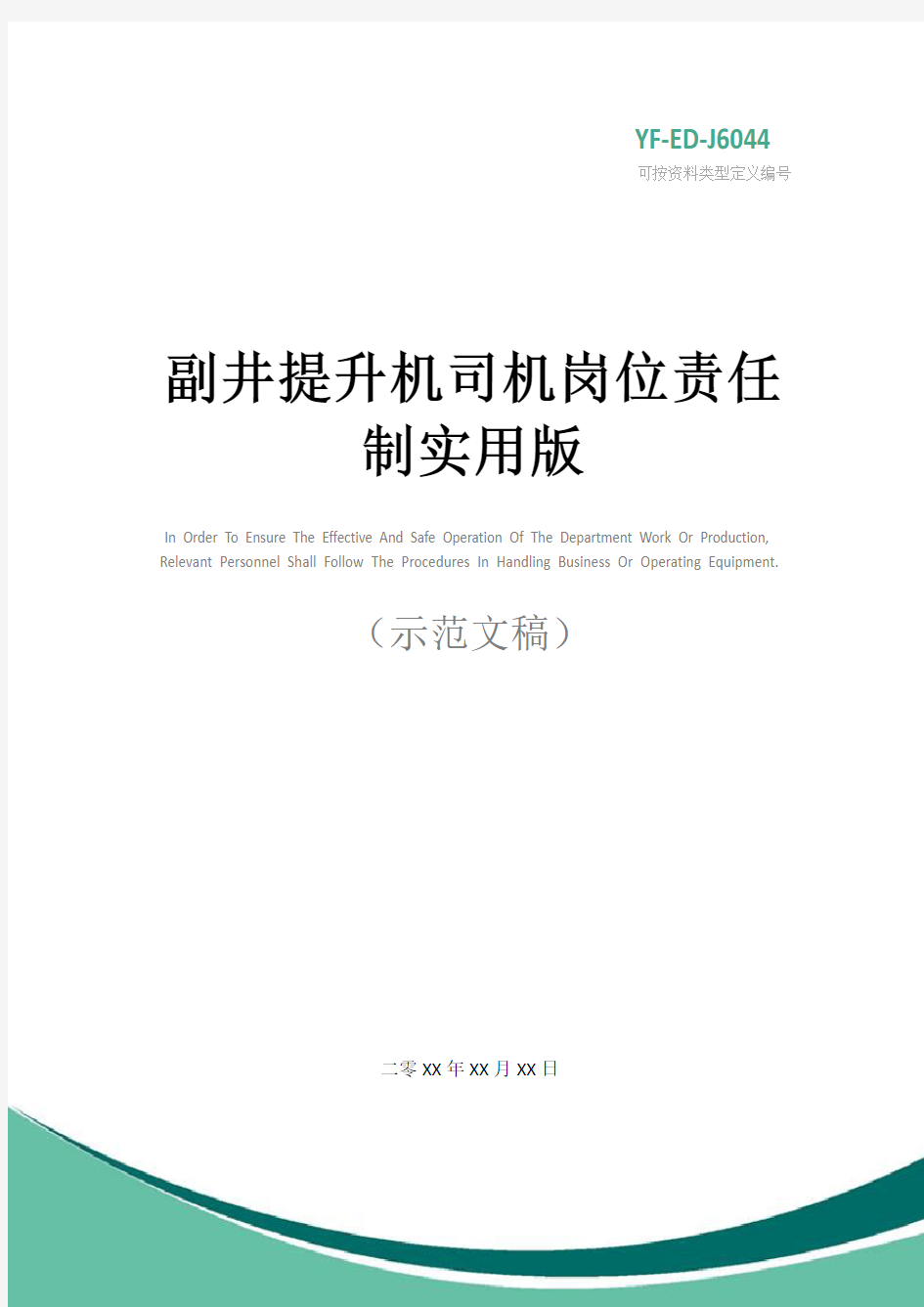 YF-ED-J6044
可按资料类型定义编号

副井提升机司机岗位责任制实用版

In Order To Ensure The Effective And Safe Operation Of The Department Work Or Production, Relevant Personnel Shall Follow The Procedures In Handling Business Or Operating Equipment.

（示范文稿）

二零XX年XX月XX日